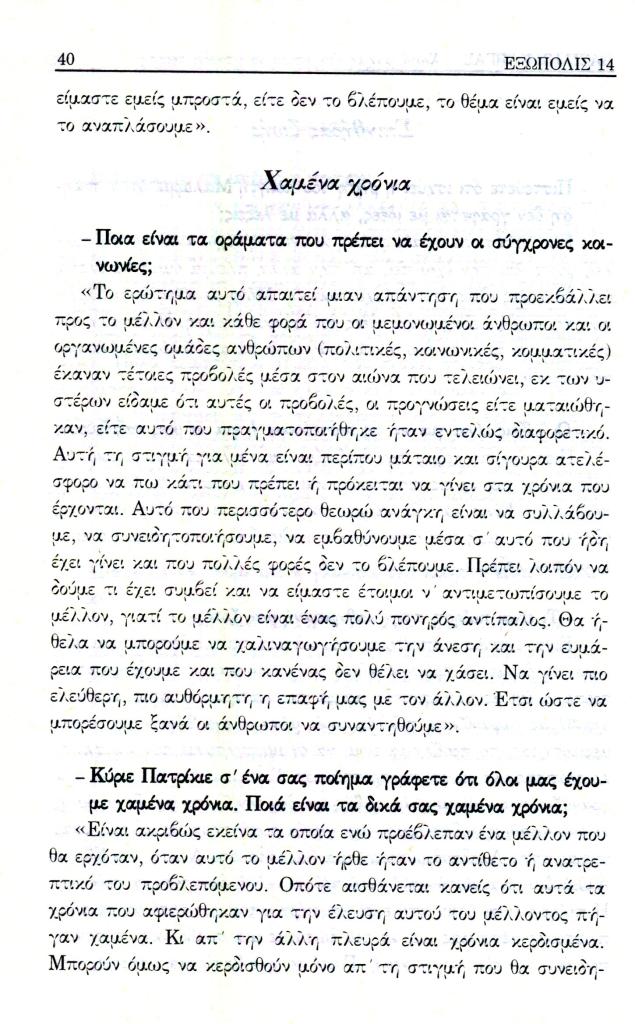 40 ΕΞΩΠΟΛΙΣ 14

είμαστε εμείς μπροστά, είτε δεν το βλέπουμε, το θέμα είναι εμείς να το αναπλάσουμε».

Χαμένα χρόνια

– Ποια είναι τα οράματα που πρέπει να έχουν οι σύγχρονες κοινωνίες;

«Το ερώτημα αυτό απαιτεί μιαν απάντηση που προεκβάλλει προς το μέλλον και κάθε φορά που οι μεμονωμένοι άνθρωποι και οι οργανωμένες ομάδες ανθρώπων (πολιτικές, κοινωνικές, κομματικές) έκαναν τέτοιες προβολές μέσα στον αιώνα που τελειώνει, εκ των υστέρων είδαμε ότι αυτές οι προβολές, οι προγνώσεις είτε ματαιώθηκαν, είτε αυτό που πραγματοποιήθηκε ήταν εντελώς διαφορετικό. Αυτή τη στιγμή για μένα είναι περίπου μάταιο και σίγουρα ατελέσφορο να πω κάτι που πρέπει ή πρόκειται να γίνει στα χρόνια που έρχονται. Αυτό που περισσότερο θεωρώ ανάγκη είναι να συλλάβουμε, να συνειδητοποιήσουμε, να εμβαθύνουμε μέσα σ' αυτό που ήδη έχει γίνει και που πολλές φορές δεν το βλέπουμε. Πρέπει λοιπόν να δούμε τι έχει συμβεί και να είμαστε έτοιμοι ν' αντιμετωπίσουμε το μέλλον, γιατί το μέλλον είναι ένας πολύ πονηρός αντίπαλος. Θα ήθελα να μπορούμε να χαλιναγωγήσουμε την άνεση και την ευμάρεια που έχουμε και που κανένας δεν θέλει να χάσει. Να γίνει πιο ελεύθερη, πιο αυθόρμητη η επαφή μας με τον άλλον. Έτσι ώστε να μπορέσουμε ξανά οι άνθρωποι να συναντηθούμε».

– Κύριε Πατρίκιε σ' ένα σας ποίημα γράφετε ότι όλοι μας έχουμε χαμένα χρόνια. Ποιά είναι τα δικά σας χαμένα χρόνια;

«Είναι ακριβώς εκείνα τα οποία ενώ προέβλεπαν ένα μέλλον που θα ερχόταν, όταν αυτό το μέλλον ήρθε ήταν το αντίθετο ή ανατρεπτικό του προβλεπόμενου. Οπότε αισθάνεται κανείς ότι αυτά τα χρόνια που αφιερώθηκαν για την έλευση αυτού του μέλλοντος πήγαν χαμένα. Κι απ' την άλλη πλευρά είναι χρόνια κερδισμένα. Μπορούν όμως να κερδισθούν μόνο απ' τη στιγμή που θα συνειδη-